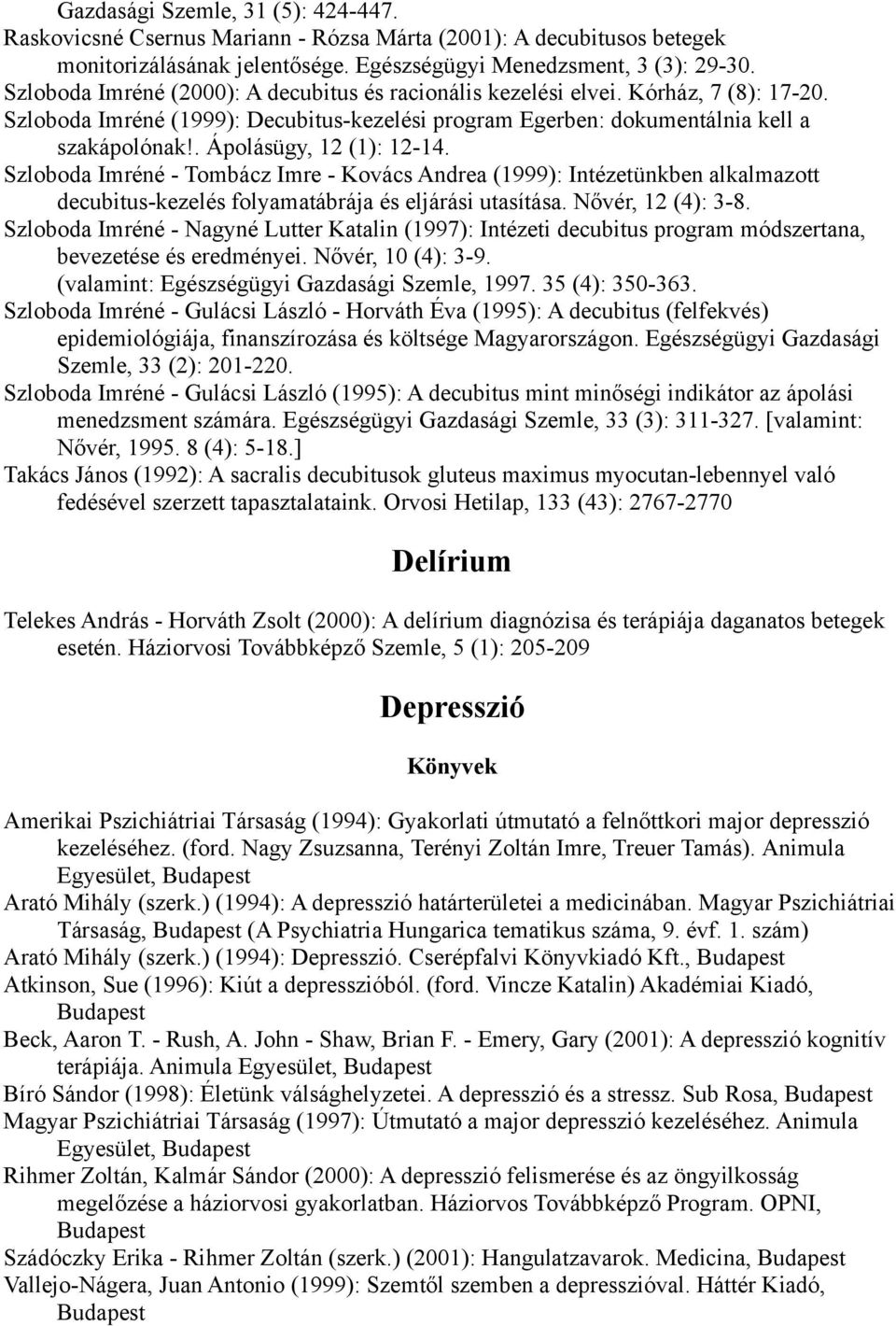 Gazdasági Szemle, 31 (5): 424-447.
Raskovicsné Csernus Mariann - Rózsa Márta (2001): A decubitusos betegek monitorizálásának jelentősége. Egészségügyi Menedzsment, 3 (3): 29-30.
Szloboda Imréné (2000): A decubitus és racionális kezelési elvei. Kórház, 7 (8): 17-20.
Szloboda Imréné (1999): Decubitus-kezelési program Egerben: dokumentálnia kell a szakápolónak!. Ápolásügy, 12 (1): 12-14.
Szloboda Imréné - Tombácz Imre - Kovács Andrea (1999): Intézetünkben alkalmazott decubitus-kezelés folyamatábrája és eljárási utasítása. Nővér, 12 (4): 3-8.
Szloboda Imréné - Nagyné Lutter Katalin (1997): Intézeti decubitus program módszertana, bevezetése és eredményei. Nővér, 10 (4): 3-9. (valamint: Egészségügyi Gazdasági Szemle, 1997. 35 (4): 350-363.
Szloboda Imréné - Gulácsi László - Horváth Éva (1995): A decubitus (felfekvés) epidemiológiája, finanszírozása és költsége Magyarországon. Egészségügyi Gazdasági Szemle, 33 (2): 201-220.
Szloboda Imréné - Gulácsi László (1995): A decubitus mint minőségi indikátor az ápolási menedzsment számára. Egészségügyi Gazdasági Szemle, 33 (3): 311-327. [valamint: Nővér, 1995. 8 (4): 5-18.]
Takács János (1992): A sacralis decubitusok gluteus maximus myocutan-lebennyel való fedésével szerzett tapasztalataink. Orvosi Hetilap, 133 (43): 2767-2770

Delírium

Telekes András - Horváth Zsolt (2000): A delírium diagnózisa és terápiája daganatos betegek esetén. Háziorvosi Továbbképző Szemle, 5 (1): 205-209

Depresszió

Könyvek

Amerikai Pszichiátriai Társaság (1994): Gyakorlati útmutató a felnőttkori major depresszió kezeléséhez. (ford. Nagy Zsuzsanna, Terényi Zoltán Imre, Treuer Tamás). Animula Egyesület, Budapest
Arató Mihály (szerk.) (1994): A depresszió határterületei a medicinában. Magyar Pszichiátriai Társaság, Budapest (A Psychiatria Hungarica tematikus száma, 9. évf. 1. szám)
Arató Mihály (szerk.) (1994): Depresszió. Cserépfalvi Könyvkiadó Kft., Budapest
Atkinson, Sue (1996): Kiút a depresszióból. (ford. Vincze Katalin) Akadémiai Kiadó, Budapest
Beck, Aaron T. - Rush, A. John - Shaw, Brian F. - Emery, Gary (2001): A depresszió kognitív terápiája. Animula Egyesület, Budapest
Bíró Sándor (1998): Életünk válsághelyzetei. A depresszió és a stressz. Sub Rosa, Budapest
Magyar Pszichiátriai Társaság (1997): Útmutató a major depresszió kezeléséhez. Animula Egyesület, Budapest
Rihmer Zoltán, Kalmár Sándor (2000): A depresszió felismerése és az öngyilkosság megelőzése a háziorvosi gyakorlatban. Háziorvos Továbbképző Program. OPNI, Budapest
Szádóczky Erika - Rihmer Zoltán (szerk.) (2001): Hangulatzavarok. Medicina, Budapest
Vallejo-Nágera, Juan Antonio (1999): Szemtől szemben a depresszióval. Háttér Kiadó, Budapest